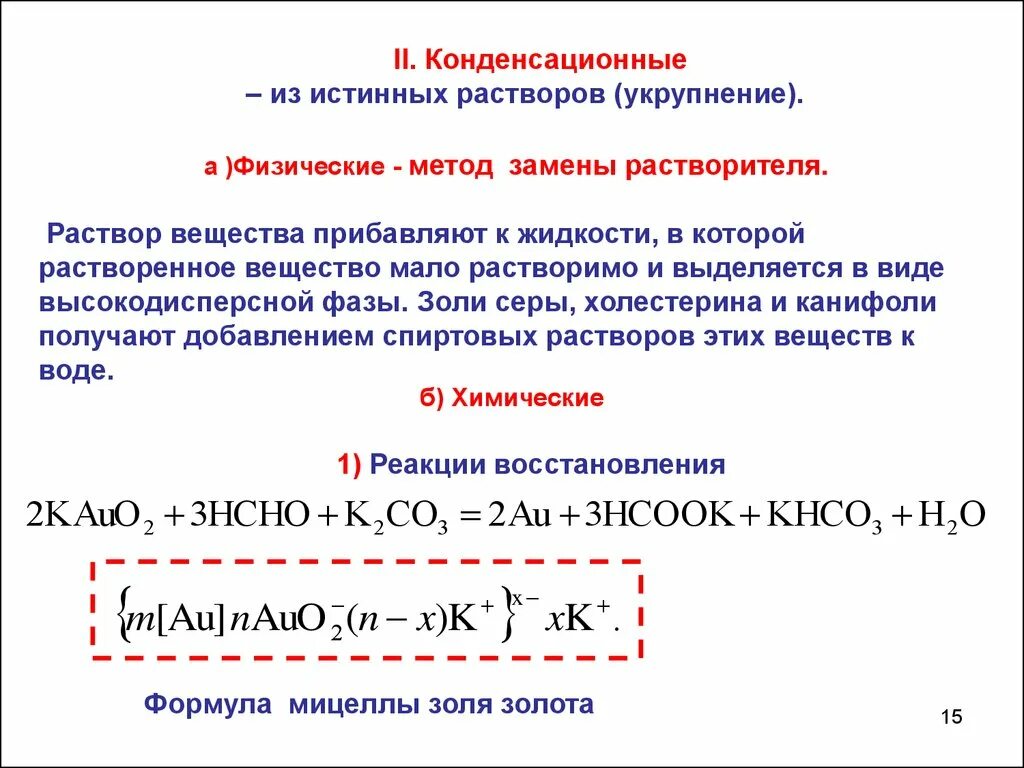 II. Конденсационные
– из истинных растворов (укрупнение).

а )Физические - метод замены растворителя.

Раствор вещества прибавляют к жидкости, в которой растворенное вещество мало растворимо и выделяется в виде высокодисперсной фазы. Золи серы, холестерина и канифоли получают добавлением спиртовых растворов этих веществ к воде.

б) Химические

1) Реакции восстановления

$2KAuO_2 + 3HCHO + K_2CO_3 = 2Au + 3HCOOK + KHCO_3 + H_2O$

$\{m[Au]nAuO_2^-(n-x)K^+\}^{x-} xK^+.$

Формула мицеллы золя золота

15